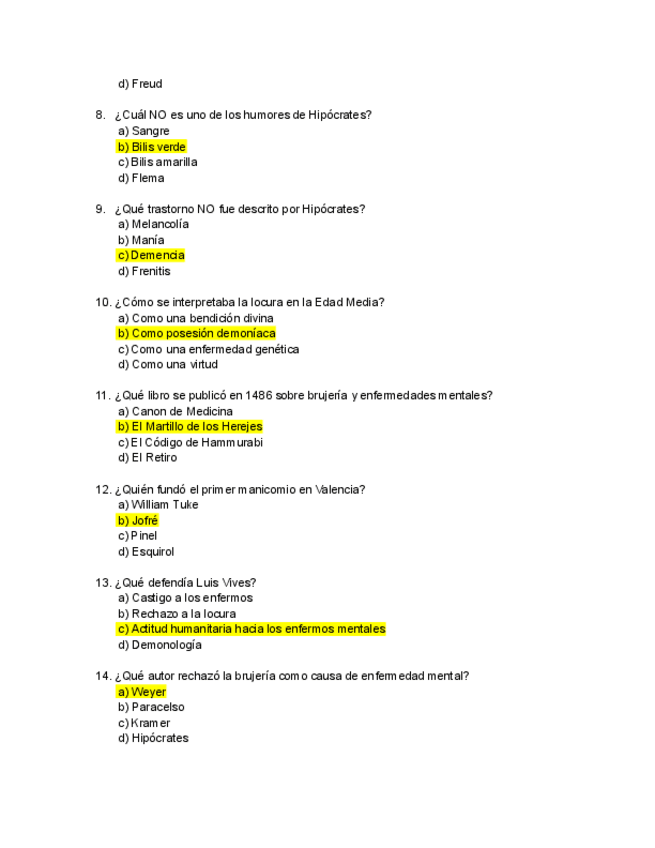 d) Freud

8. ¿Cuál NO es uno de los humores de Hipócrates?
a) Sangre
b) Bilis verde
c) Bilis amarilla
d) Flema

9. ¿Qué trastorno NO fue descrito por Hipócrates?
a) Melancolía
b) Manía
c) Demencia
d) Frenitis

10. ¿Cómo se interpretaba la locura en la Edad Media?
a) Como una bendición divina
b) Como posesión demoníaca
c) Como una enfermedad genética
d) Como una virtud

11. ¿Qué libro se publicó en 1486 sobre brujería y enfermedades mentales?
a) Canon de Medicina
b) El Martillo de los Herejes
c) El Código de Hammurabi
d) El Retiro

12. ¿Quién fundó el primer manicomio en Valencia?
a) William Tuke
b) Jofré
c) Pinel
d) Esquirol

13. ¿Qué defendía Luis Vives?
a) Castigo a los enfermos
b) Rechazo a la locura
c) Actitud humanitaria hacia los enfermos mentales
d) Demonología

14. ¿Qué autor rechazó la brujería como causa de enfermedad mental?
a) Weyer
b) Paracelso
c) Kramer
d) Hipócrates